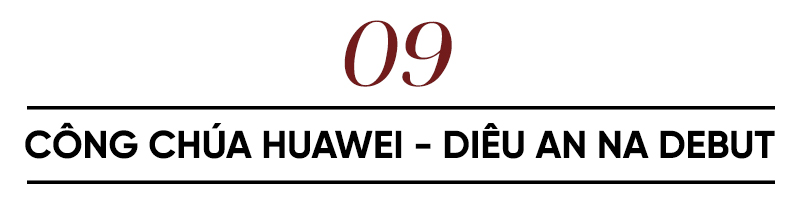 09

CÔNG CHÚA HUAWEI - DIÊU AN NA DEBUT